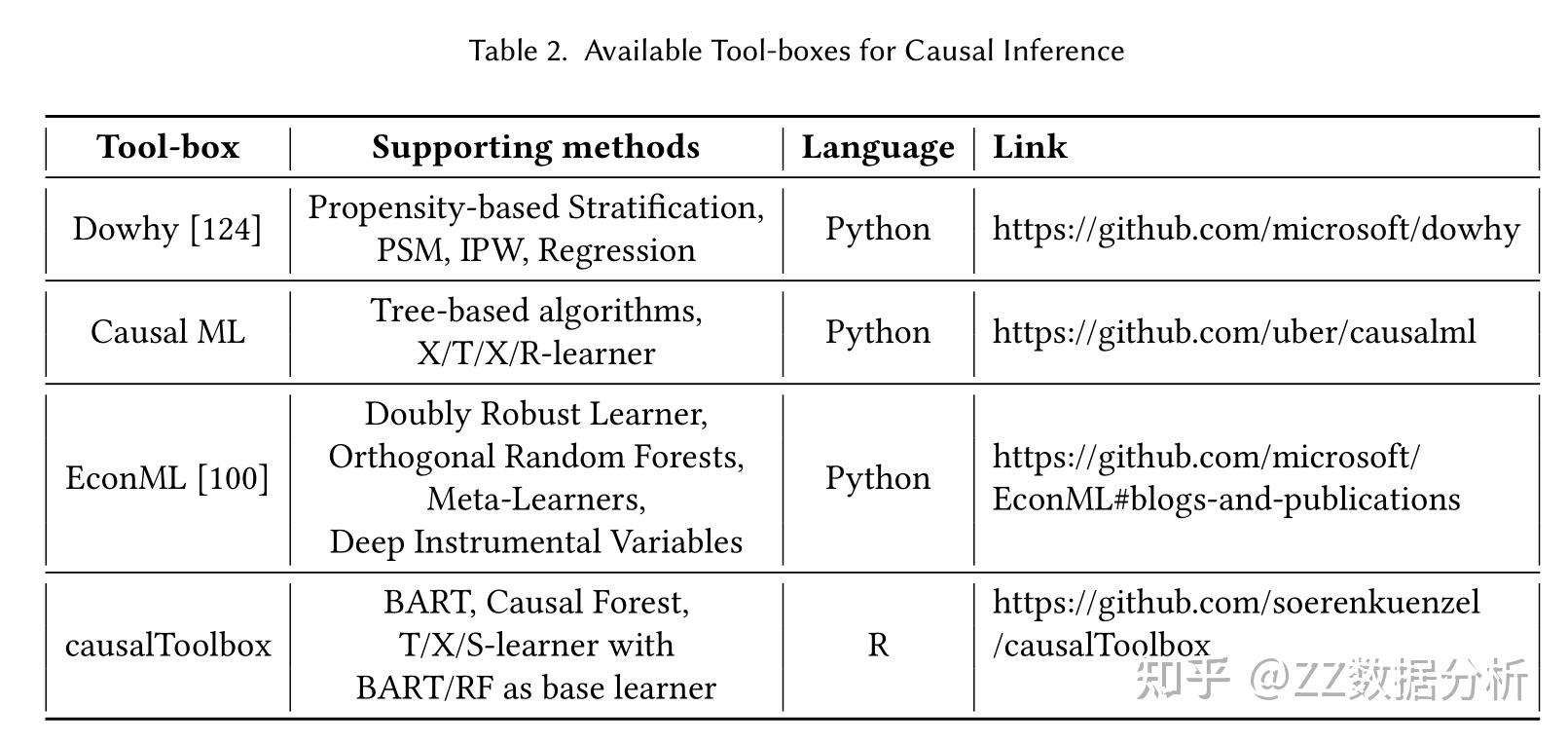 Table 2. Available Tool-boxes for Causal Inference

| Tool-box | Supporting methods | Language | Link |
|---|---|---|---|
| Dowhy [124] | Propensity-based Stratification, PSM, IPW, Regression | Python | https://github.com/microsoft/dowhy |
| Causal ML | Tree-based algorithms, X/T/X/R-learner | Python | https://github.com/uber/causalml |
| EconML [100] | Doubly Robust Learner, Orthogonal Random Forests, Meta-Learners, Deep Instrumental Variables | Python | https://github.com/microsoft/ EconML#blogs-and-publications |
| causalToolbox | BART, Causal Forest, T/X/S-learner with BART/RF as base learner | R | https://github.com/soerenkuenzel /causalToolbox |

知乎 @ZZ数据分析